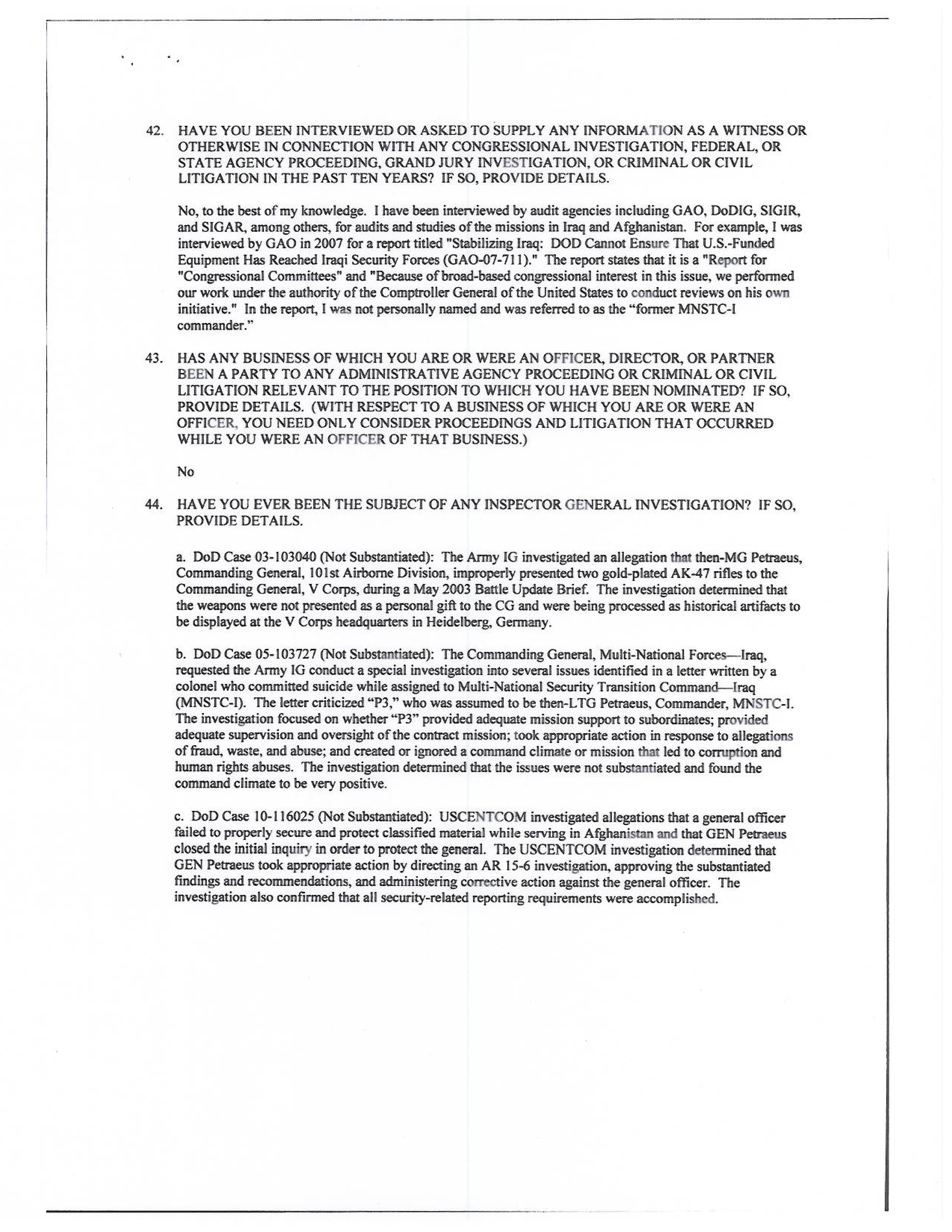 42. HAVE YOU BEEN INTERVIEWED OR ASKED TO SUPPLY ANY INFORMATION AS A WITNESS OR OTHERWISE IN CONNECTION WITH ANY CONGRESSIONAL INVESTIGATION, FEDERAL, OR STATE AGENCY PROCEEDING, GRAND JURY INVESTIGATION, OR CRIMINAL OR CIVIL LITIGATION IN THE PAST TEN YEARS? IF SO, PROVIDE DETAILS.

No, to the best of my knowledge. I have been interviewed by audit agencies including GAO, DoDIG, SIGIR, and SIGAR, among others, for audits and studies of the missions in Iraq and Afghanistan. For example, I was interviewed by GAO in 2007 for a report titled "Stabilizing Iraq: DOD Cannot Ensure That U.S.-Funded Equipment Has Reached Iraqi Security Forces (GAO-07-711)." The report states that it is a "Report for "Congressional Committees" and "Because of broad-based congressional interest in this issue, we performed our work under the authority of the Comptroller General of the United States to conduct reviews on his own initiative." In the report, I was not personally named and was referred to as the "former MNSTC-I commander."

43. HAS ANY BUSINESS OF WHICH YOU ARE OR WERE AN OFFICER, DIRECTOR, OR PARTNER BEEN A PARTY TO ANY ADMINISTRATIVE AGENCY PROCEEDING OR CRIMINAL OR CIVIL LITIGATION RELEVANT TO THE POSITION TO WHICH YOU HAVE BEEN NOMINATED? IF SO, PROVIDE DETAILS. (WITH RESPECT TO A BUSINESS OF WHICH YOU ARE OR WERE AN OFFICER, YOU NEED ONLY CONSIDER PROCEEDINGS AND LITIGATION THAT OCCURRED WHILE YOU WERE AN OFFICER OF THAT BUSINESS.)

No

44. HAVE YOU EVER BEEN THE SUBJECT OF ANY INSPECTOR GENERAL INVESTIGATION? IF SO, PROVIDE DETAILS.

a. DoD Case 03-103040 (Not Substantiated): The Army IG investigated an allegation that then-MG Petraeus, Commanding General, 101st Airborne Division, improperly presented two gold-plated AK-47 rifles to the Commanding General, V Corps, during a May 2003 Battle Update Brief. The investigation determined that the weapons were not presented as a personal gift to the CG and were being processed as historical artifacts to be displayed at the V Corps headquarters in Heidelberg, Germany.

b. DoD Case 05-103727 (Not Substantiated): The Commanding General, Multi-National Forces—Iraq, requested the Army IG conduct a special investigation into several issues identified in a letter written by a colonel who committed suicide while assigned to Multi-National Security Transition Command—Iraq (MNSTC-I). The letter criticized "P3," who was assumed to be then-LTG Petraeus, Commander, MNSTC-I. The investigation focused on whether "P3" provided adequate mission support to subordinates; provided adequate supervision and oversight of the contract mission; took appropriate action in response to allegations of fraud, waste, and abuse; and created or ignored a command climate or mission that led to corruption and human rights abuses. The investigation determined that the issues were not substantiated and found the command climate to be very positive.

c. DoD Case 10-116025 (Not Substantiated): USCENTCOM investigated allegations that a general officer failed to properly secure and protect classified material while serving in Afghanistan and that GEN Petraeus closed the initial inquiry in order to protect the general. The USCENTCOM investigation determined that GEN Petraeus took appropriate action by directing an AR 15-6 investigation, approving the substantiated findings and recommendations, and administering corrective action against the general officer. The investigation also confirmed that all security-related reporting requirements were accomplished.